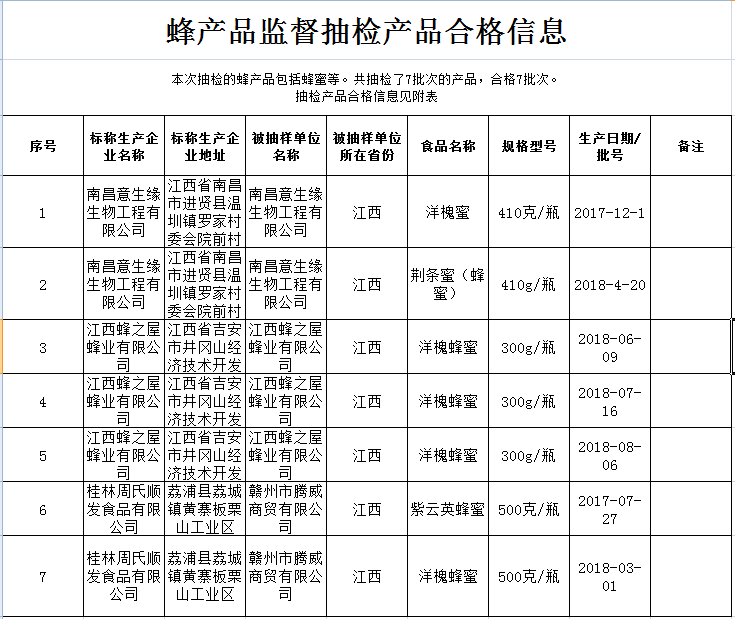 蜂产品监督抽检产品合格信息

本次抽检的蜂产品包括蜂蜜等。共抽检了7批次的产品，合格7批次。
抽检产品合格信息见附表

| 序号 | 标称生产企业名称 | 标称生产企业地址 | 被抽样单位名称 | 被抽样单位所在省份 | 食品名称 | 规格型号 | 生产日期/批号 | 备注 |
|---|---|---|---|---|---|---|---|---|
| 1 | 南昌意生缘生物工程有限公司 | 江西省南昌市进贤县温圳镇罗家村委会院前村 | 南昌意生缘生物工程有限公司 | 江西 | 洋槐蜜 | 410克/瓶 | 2017-12-1 | |
| 2 | 南昌意生缘生物工程有限公司 | 江西省南昌市进贤县温圳镇罗家村委会院前村 | 南昌意生缘生物工程有限公司 | 江西 | 荆条蜜（蜂蜜） | 410g/瓶 | 2018-4-20 | |
| 3 | 江西蜂之屋蜂业有限公司 | 江西省吉安市井冈山经济技术开发 | 江西蜂之屋蜂业有限公司 | 江西 | 洋槐蜂蜜 | 300g/瓶 | 2018-06-09 | |
| 4 | 江西蜂之屋蜂业有限公司 | 江西省吉安市井冈山经济技术开发 | 江西蜂之屋蜂业有限公司 | 江西 | 洋槐蜂蜜 | 300g/瓶 | 2018-07-16 | |
| 5 | 江西蜂之屋蜂业有限公司 | 江西省吉安市井冈山经济技术开发 | 江西蜂之屋蜂业有限公司 | 江西 | 洋槐蜂蜜 | 300g/瓶 | 2018-08-06 | |
| 6 | 桂林周氏顺发食品有限公司 | 荔浦县荔城镇黄寨板栗山工业区 | 赣州市腾威商贸有限公司 | 江西 | 紫云英蜂蜜 | 500克/瓶 | 2017-07-27 | |
| 7 | 桂林周氏顺发食品有限公司 | 荔浦县荔城镇黄寨板栗山工业区 | 赣州市腾威商贸有限公司 | 江西 | 洋槐蜂蜜 | 500克/瓶 | 2018-03-01 | |